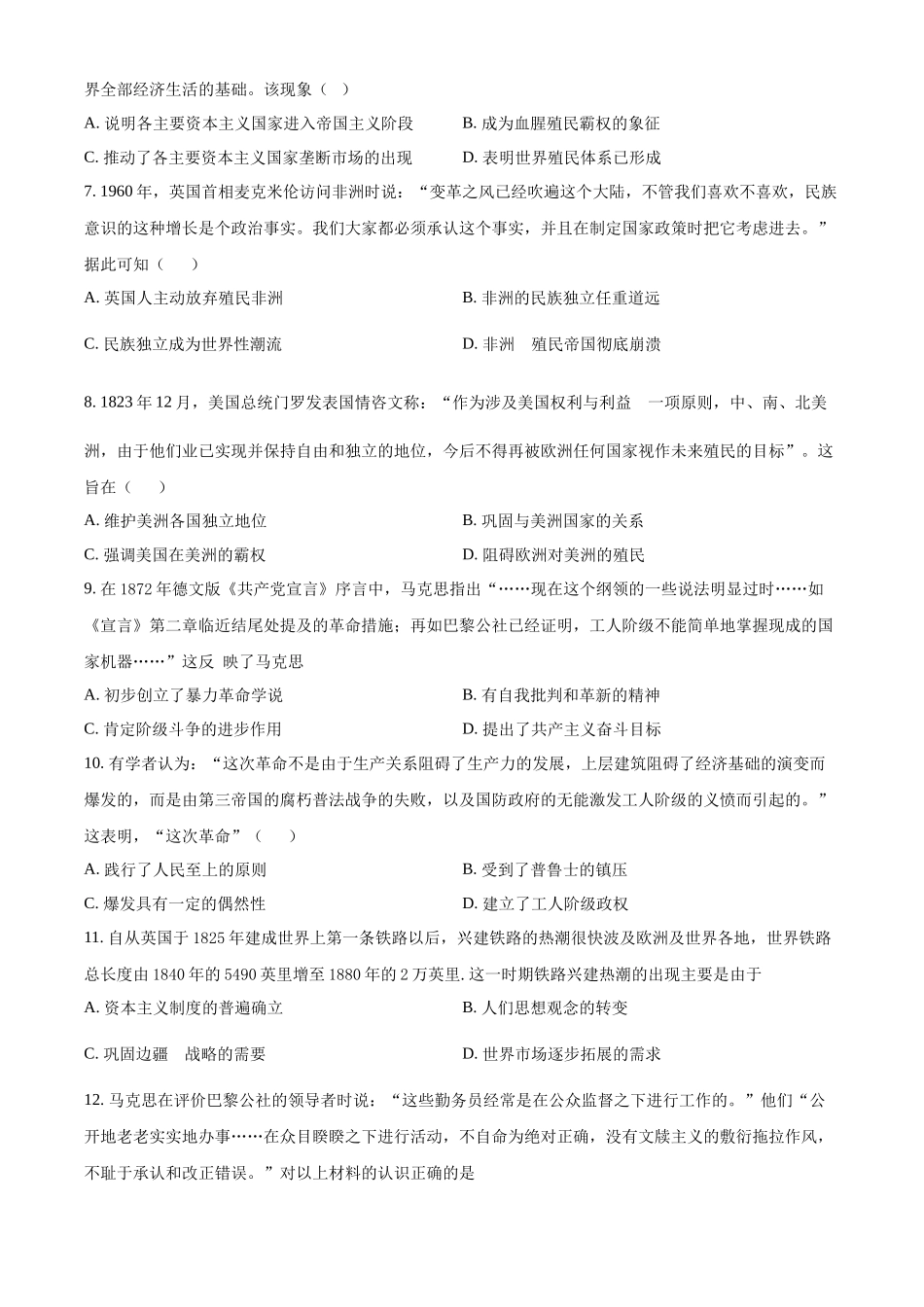 界全部经济生活的基础。该现象（ ）

A. 说明各主要资本主义国家进入帝国主义阶段　　B. 成为血腥殖民霸权的象征

C. 推动了各主要资本主义国家垄断市场的出现　　D. 表明世界殖民体系已形成

7. 1960 年，英国首相麦克米伦访问非洲时说：“变革之风已经吹遍这个大陆，不管我们喜欢不喜欢，民族意识的这种增长是个政治事实。我们大家都必须承认这个事实，并且在制定国家政策时把它考虑进去。”据此可知（　　）

A. 英国人主动放弃殖民非洲　　B. 非洲的民族独立任重道远

C. 民族独立成为世界性潮流　　D. 非洲　殖民帝国彻底崩溃

8. 1823 年 12 月，美国总统门罗发表国情咨文称：“作为涉及美国权利与利益　一项原则，中、南、北美洲，由于他们业已实现并保持自由和独立的地位，今后不得再被欧洲任何国家视作未来殖民的目标”。这旨在（　　）

A. 维护美洲各国独立地位　　B. 巩固与美洲国家的关系

C. 强调美国在美洲的霸权　　D. 阻碍欧洲对美洲的殖民

9. 在 1872 年德文版《共产党宣言》序言中，马克思指出“……现在这个纲领的一些说法明显过时……如《宣言》第二章临近结尾处提及的革命措施；再如巴黎公社已经证明，工人阶级不能简单地掌握现成的国家机器……”这反　映了马克思

A. 初步创立了暴力革命学说　　B. 有自我批判和革新的精神

C. 肯定阶级斗争的进步作用　　D. 提出了共产主义奋斗目标

10. 有学者认为：“这次革命不是由于生产关系阻碍了生产力的发展，上层建筑阻碍了经济基础的演变而爆发的，而是由第三帝国的腐朽普法战争的失败，以及国防政府的无能激发工人阶级的义愤而引起的。”这表明，“这次革命”（　　）

A. 践行了人民至上的原则　　B. 受到了普鲁士的镇压

C. 爆发具有一定的偶然性　　D. 建立了工人阶级政权

11. 自从英国于 1825 年建成世界上第一条铁路以后，兴建铁路的热潮很快波及欧洲及世界各地，世界铁路总长度由 1840 年的 5490 英里增至 1880 年的 2 万英里. 这一时期铁路兴建热潮的出现主要是由于

A. 资本主义制度的普遍确立　　B. 人们思想观念的转变

C. 巩固边疆　战略的需要　　D. 世界市场逐步拓展的需求

12. 马克思在评价巴黎公社的领导者时说：“这些勤务员经常是在公众监督之下进行工作的。”他们“公开地老老实实地办事……在众目睽睽之下进行活动，不自命为绝对正确，没有文牍主义的敷衍拖拉作风，不耻于承认和改正错误。”对以上材料的认识正确的是